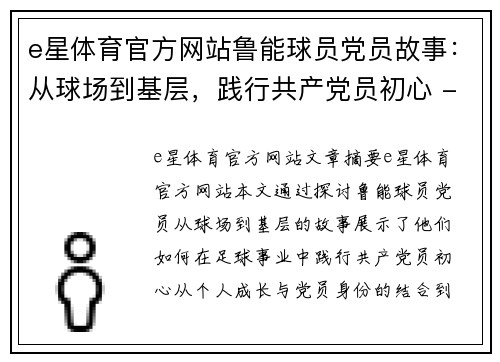 e星体育官方网站鲁能球员党员故事：从球场到基层，践行共产党员初心 -

e星体育官方网站文章摘要e星体育官方网站本文通过探讨鲁能球员党员从球场到基层的故事展示了他们如何在足球事业中践行共产党员初心从个人成长与党员身份的结合到